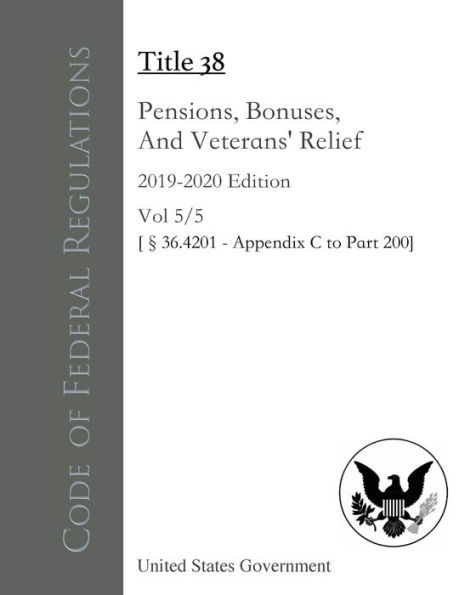 Code of Federal Regulations

Title 38

Pensions, Bonuses, And Veterans' Relief

2019-2020 Edition

Vol 5/5

[ § 36.4201 - Appendix C to Part 200]

United States Government